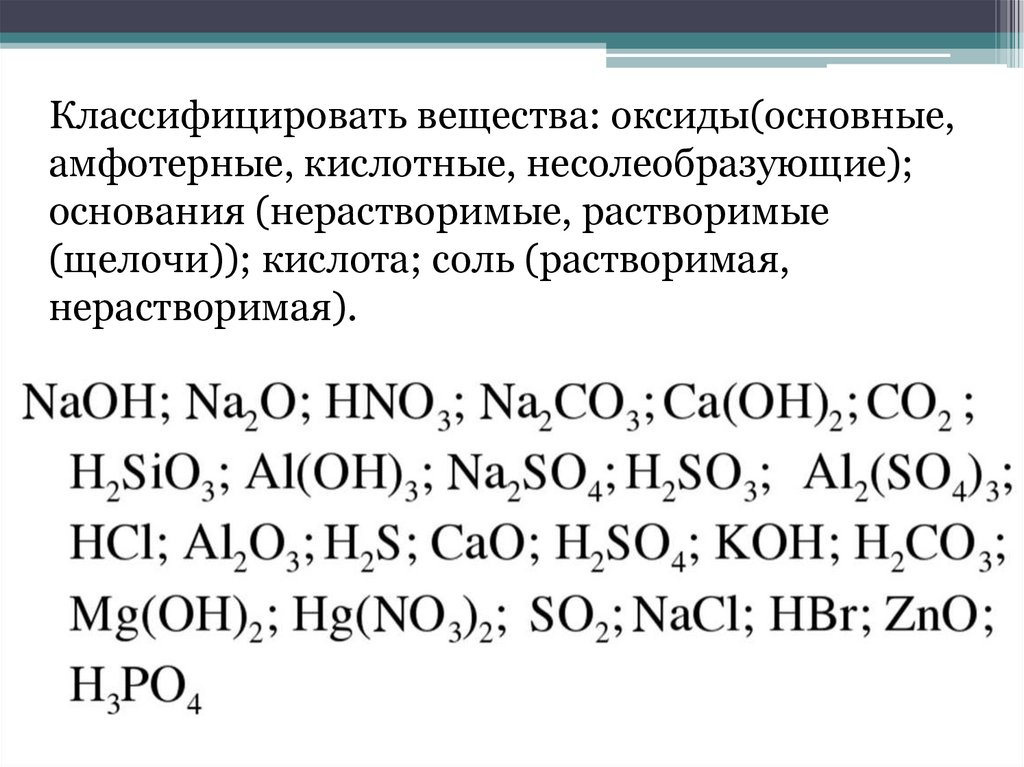 Классифицировать вещества: оксиды(основные, амфотерные, кислотные, несолеобразующие); основания (нерастворимые, растворимые (щелочи)); кислота; соль (растворимая, нерастворимая).

$NaOH$; $Na_2O$; $HNO_3$; $Na_2CO_3$; $Ca(OH)_2$; $CO_2$ ; $H_2SiO_3$; $Al(OH)_3$; $Na_2SO_4$; $H_2SO_3$; $Al_2(SO_4)_3$; $HCl$; $Al_2O_3$; $H_2S$; $CaO$; $H_2SO_4$; $KOH$; $H_2CO_3$; $Mg(OH)_2$; $Hg(NO_3)_2$; $SO_2$; $NaCl$; $HBr$; $ZnO$; $H_3PO_4$